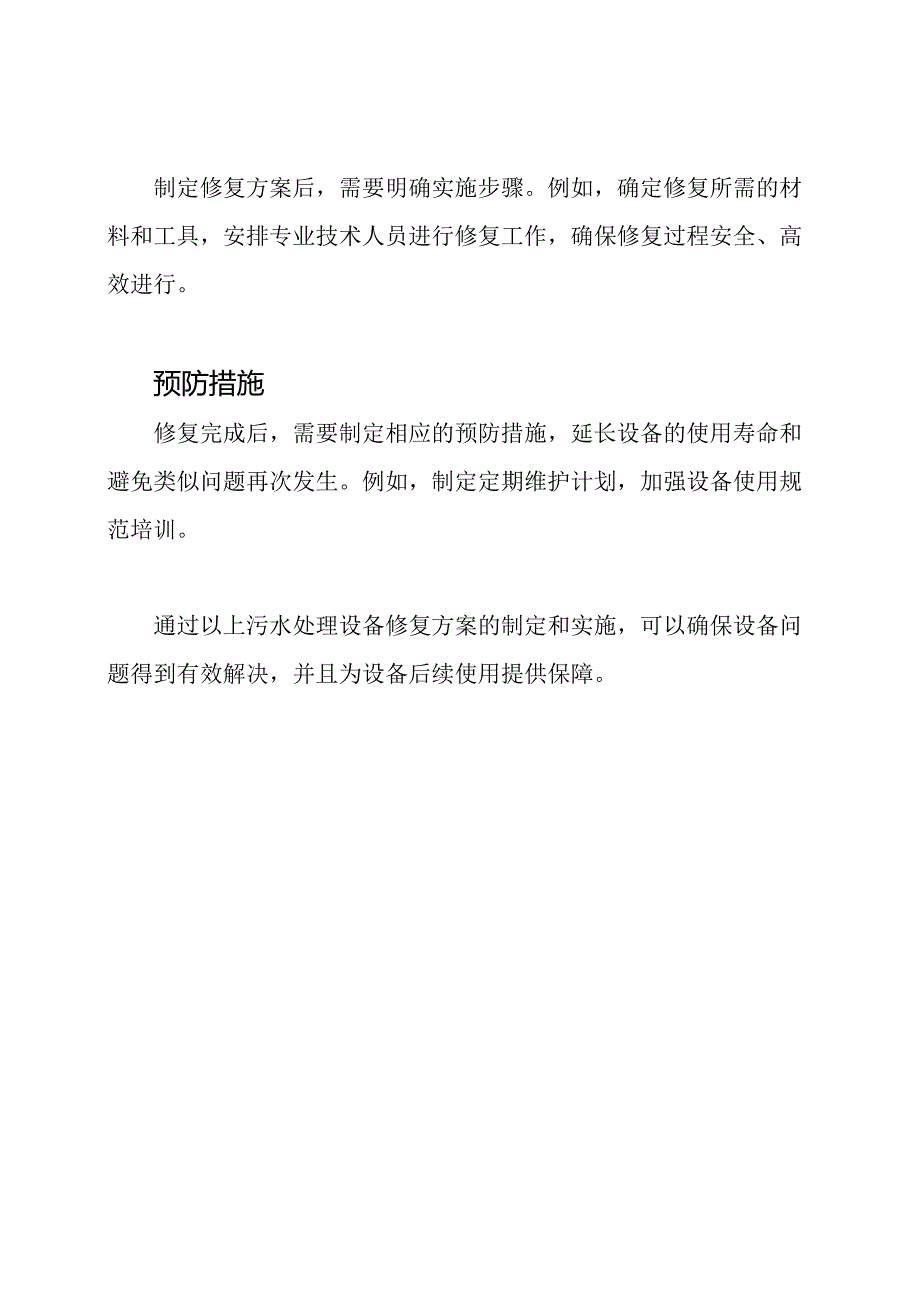 制定修复方案后，需要明确实施步骤。例如，确定修复所需的材料和工具，安排专业技术人员进行修复工作，确保修复过程安全、高效进行。

预防措施

修复完成后，需要制定相应的预防措施，延长设备的使用寿命和避免类似问题再次发生。例如，制定定期维护计划，加强设备使用规范培训。

通过以上污水处理设备修复方案的制定和实施，可以确保设备问题得到有效解决，并且为设备后续使用提供保障。